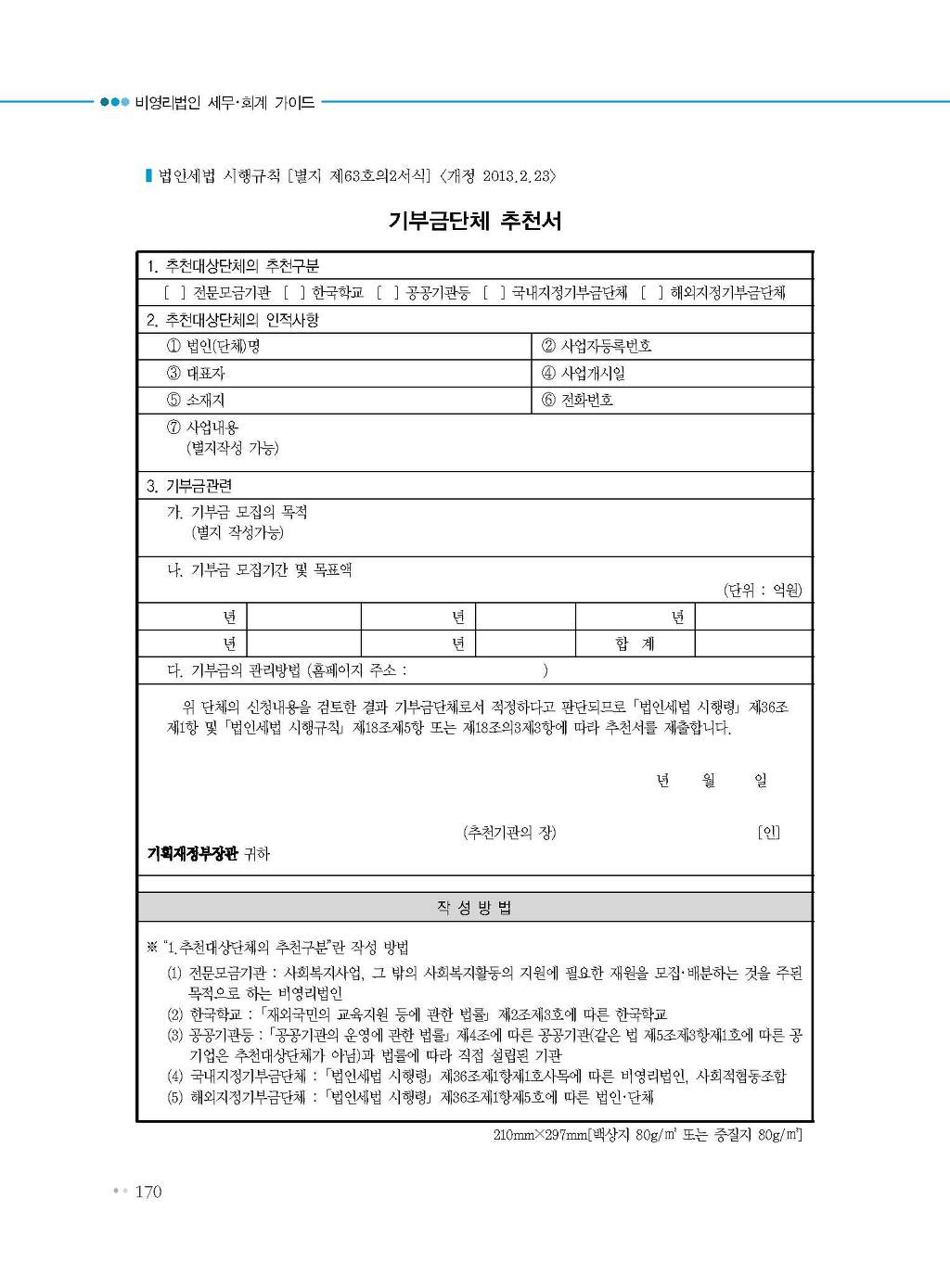 비영리법인 세무·회계 가이드

법인세법 시행규칙 [별지 제63호의2서식] <개정 2013.2.23>

기부금단체 추천서

1. 추천대상단체의 추천구분

[ ] 전문모금기관 [ ] 한국학교 [ ] 공공기관등 [ ] 국내지정기부금단체 [ ] 해외지정기부금단체

2. 추천대상단체의 인적사항

| ① 법인(단체)명 | ② 사업자등록번호 |
|---|---|
| ③ 대표자 | ④ 사업개시일 |
| ⑤ 소재지 | ⑥ 전화번호 |

⑦ 사업내용 (별지작성 가능)

3. 기부금관련

가. 기부금 모집의 목적 (별지 작성가능)

나. 기부금 모집기간 및 목표액

(단위 : 억원)

| 년 | | 년 | | 년 | |
|---|---|---|---|---|---|
| 년 | | 년 | | 합 계 | |

다. 기부금의 관리방법 (홈페이지 주소 : )

위 단체의 신청내용을 검토한 결과 기부금단체로서 적정하다고 판단되므로 「법인세법 시행령」 제36조제1항 및 「법인세법 시행규칙」 제18조제5항 또는 제18조의3제3항에 따라 추천서를 제출합니다.

년 월 일

(추천기관의 장) [인]

기획재정부장관 귀하

작 성 방 법

※ "1.추천대상단체의 추천구분"란 작성 방법

(1) 전문모금기관 : 사회복지사업, 그 밖의 사회복지활동의 지원에 필요한 재원을 모집·배분하는 것을 주된 목적으로 하는 비영리법인

(2) 한국학교 : 「재외국민의 교육지원 등에 관한 법률」 제2조제3호에 따른 한국학교

(3) 공공기관등 : 「공공기관의 운영에 관한 법률」 제4조에 따른 공공기관(같은 법 제5조제3항제1호에 따른 공기업은 추천대상단체가 아님)과 법률에 따라 직접 설립된 기관

(4) 국내지정기부금단체 : 「법인세법 시행령」 제36조제1항제1호사목에 따른 비영리법인, 사회적협동조합

(5) 해외지정기부금단체 : 「법인세법 시행령」 제36조제1항제5호에 따른 법인·단체

210mm×297mm[백상지 80g/㎡ 또는 중질지 80g/㎡]

170